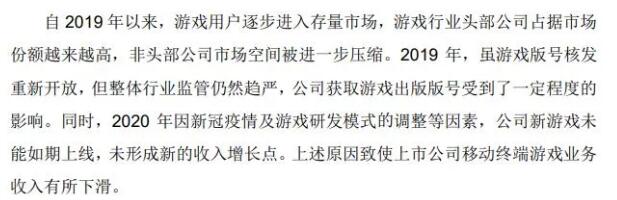 自 2019 年以来，游戏用户逐步进入存量市场，游戏行业头部公司占据市场份额越来越高，非头部公司市场空间被进一步压缩。2019 年，虽游戏版号核发重新开放，但整体行业监管仍然趋严，公司获取游戏出版版号受到了一定程度的影响。同时，2020 年因新冠疫情及游戏研发模式的调整等因素，公司新游戏未能如期上线，未形成新的收入增长点。上述原因致使上市公司移动终端游戏业务收入有所下滑。